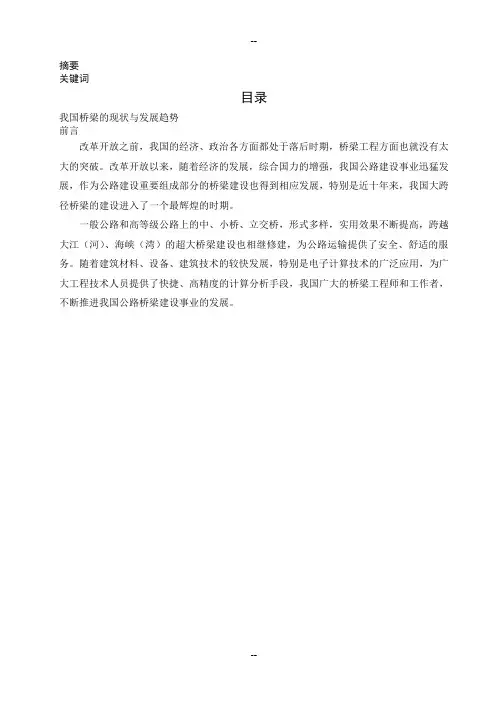 --

摘要
关键词

目录

我国桥梁的现状与发展趋势
前言

改革开放之前，我国的经济、政治各方面都处于落后时期，桥梁工程方面也就没有太大的突破。改革开放以来，随着经济的发展，综合国力的增强，我国公路建设事业迅猛发展，作为公路建设重要组成部分的桥梁建设也得到相应发展，特别是近十年来，我国大跨径桥梁的建设进入了一个最辉煌的时期。

一般公路和高等级公路上的中、小桥、立交桥，形式多样，实用效果不断提高，跨越大江（河）、海峡（湾）的超大桥梁建设也相继修建，为公路运输提供了安全、舒适的服务。随着建筑材料、设备、建筑技术的较快发展，特别是电子计算技术的广泛应用，为广大工程技术人员提供了快捷、高精度的计算分析手段，我国广大的桥梁工程师和工作者，不断推进我国公路桥梁建设事业的发展。

--